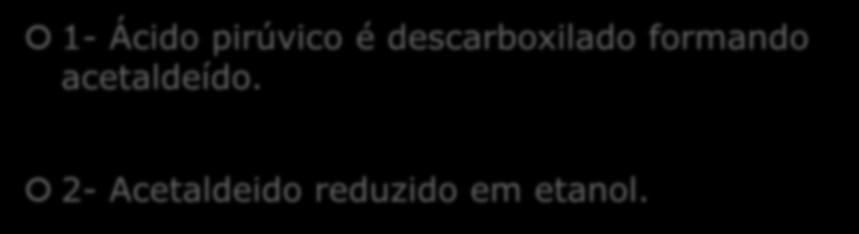 1- Ácido pirúvico é descarboxilado formando acetaldeído.

2- Acetaldeido reduzido em etanol.